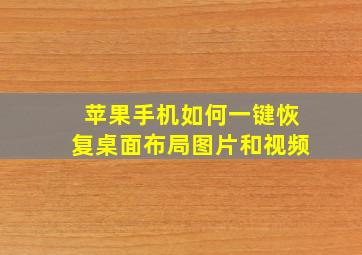 苹果手机如何一键恢复桌面布局图片和视频